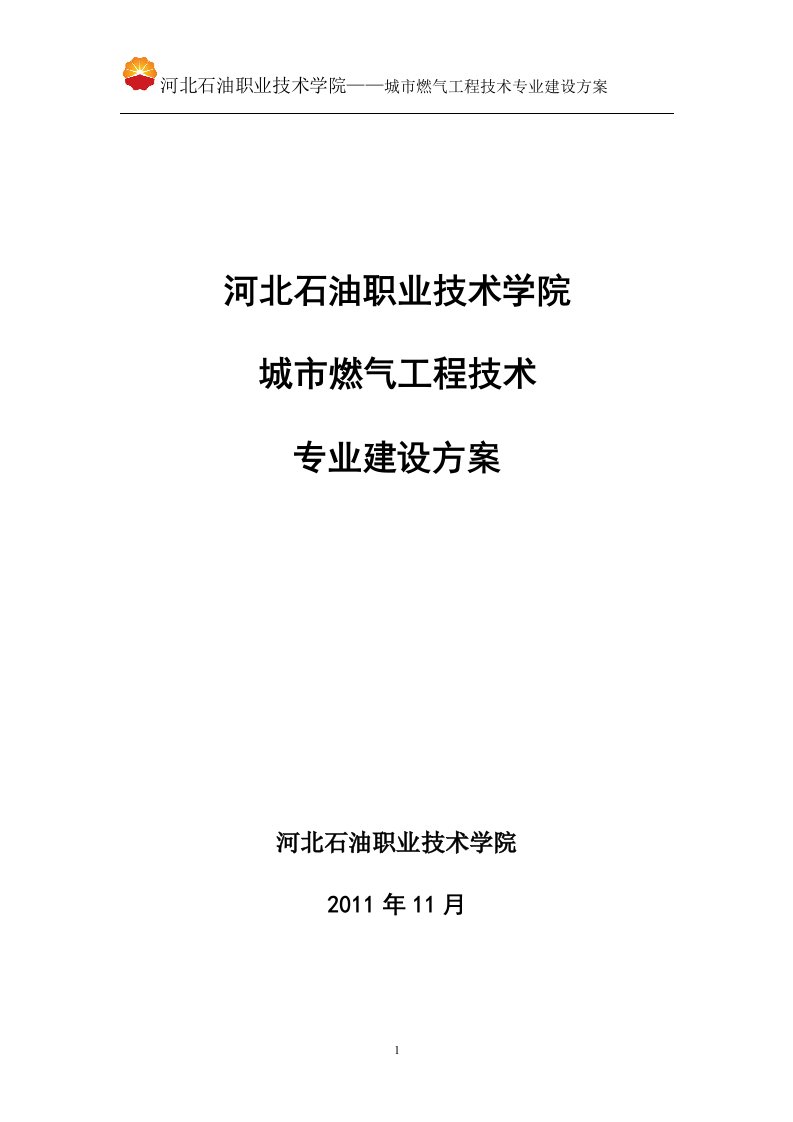 河北石油职业技术学院——城市燃气工程技术专业建设方案

河北石油职业技术学院

城市燃气工程技术

专业建设方案

河北石油职业技术学院

2011 年 11 月

1